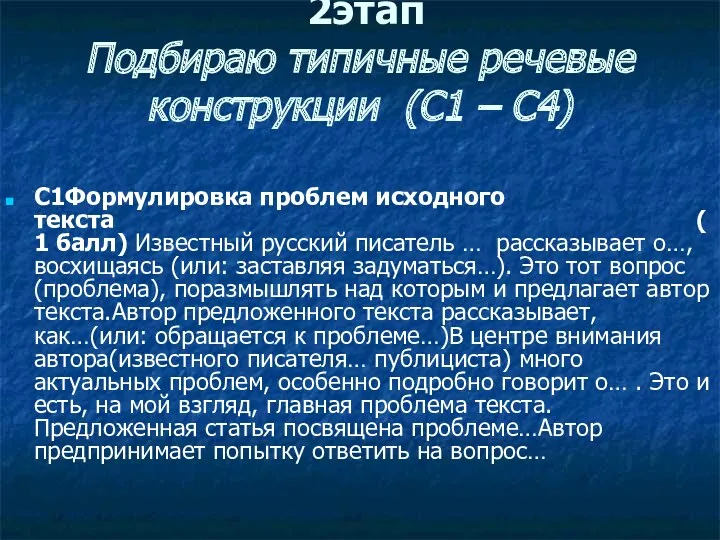 2этап
Подбираю типичные речевые конструкции (С1 – С4)

С1Формулировка проблем исходного текста ( 1 балл) Известный русский писатель … рассказывает о…, восхищаясь (или: заставляя задуматься…). Это тот вопрос (проблема), поразмышлять над которым и предлагает автор текста.Автор предложенного текста рассказывает, как…(или: обращается к проблеме…)В центре внимания автора(известного писателя… публициста) много актуальных проблем, особенно подробно говорит о… . Это и есть, на мой взгляд, главная проблема текста. Предложенная статья посвящена проблеме…Автор предпринимает попытку ответить на вопрос…